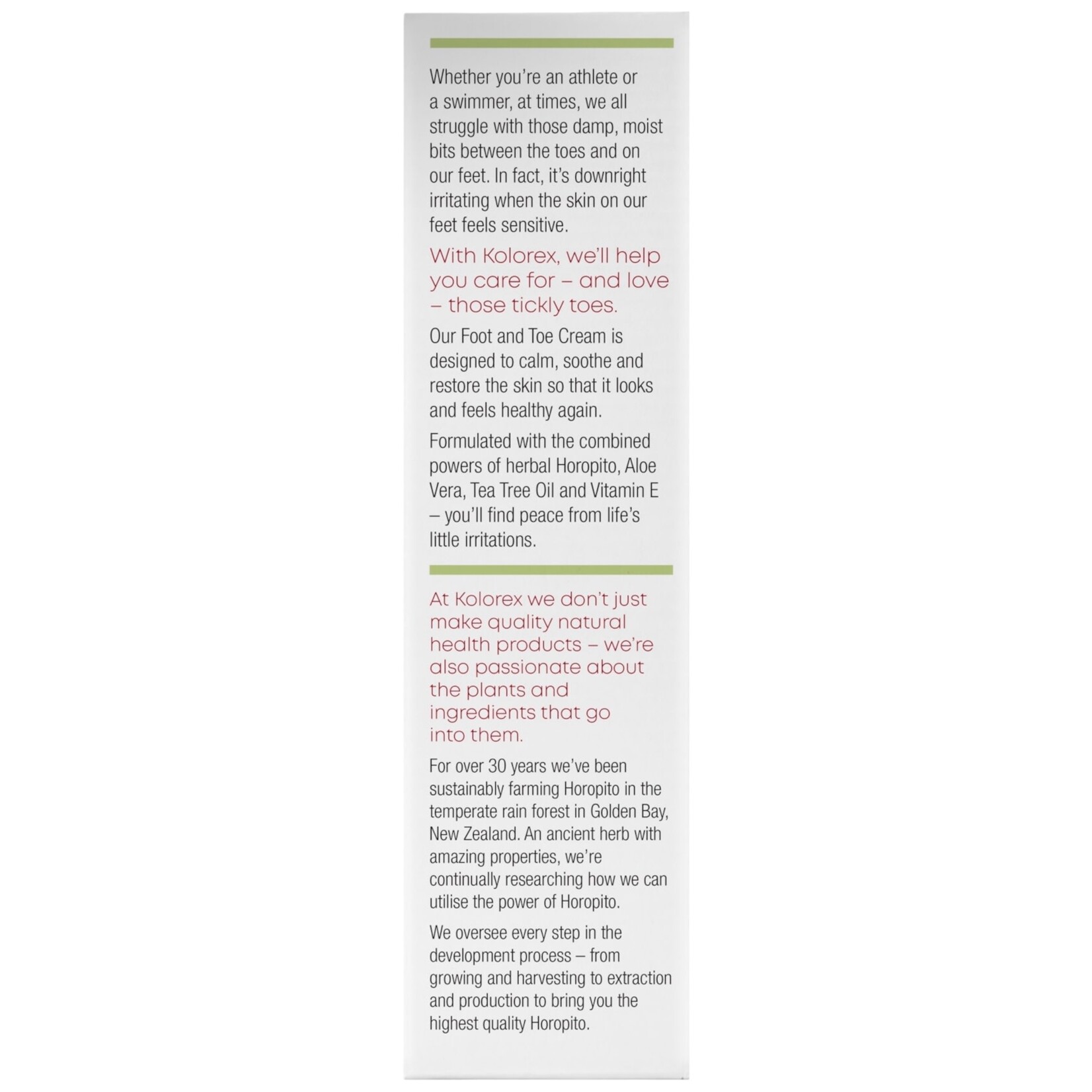 Whether you're an athlete or a swimmer, at times, we all struggle with those damp, moist bits between the toes and on our feet. In fact, it's downright irritating when the skin on our feet feels sensitive.

With Kolorex, we'll help you care for – and love – those tickly toes.

Our Foot and Toe Cream is designed to calm, soothe and restore the skin so that it looks and feels healthy again.

Formulated with the combined powers of herbal Horopito, Aloe Vera, Tea Tree Oil and Vitamin E – you'll find peace from life's little irritations.

At Kolorex we don't just make quality natural health products – we're also passionate about the plants and ingredients that go into them.

For over 30 years we've been sustainably farming Horopito in the temperate rain forest in Golden Bay, New Zealand. An ancient herb with amazing properties, we're continually researching how we can utilise the power of Horopito.

We oversee every step in the development process – from growing and harvesting to extraction and production to bring you the highest quality Horopito.